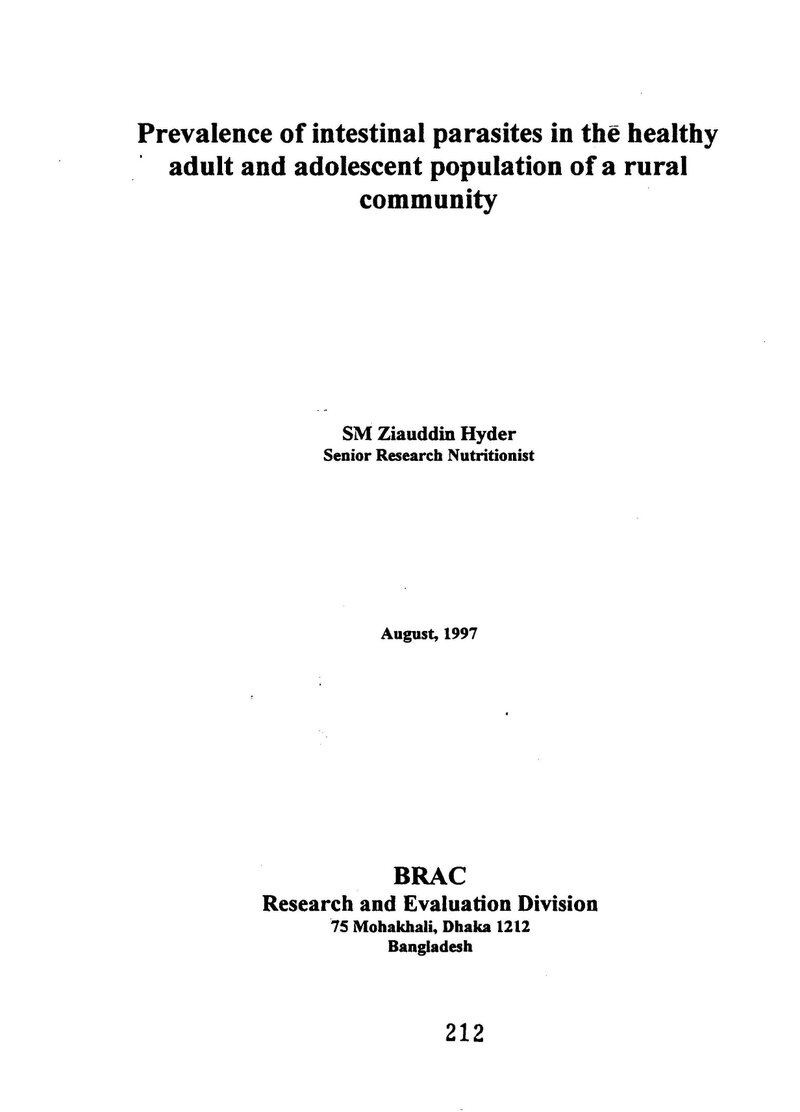 Prevalence of intestinal parasites in the healthy adult and adolescent population of a rural community

SM Ziauddin Hyder
Senior Research Nutritionist

August, 1997

BRAC
Research and Evaluation Division
75 Mohakhali, Dhaka 1212
Bangladesh

212